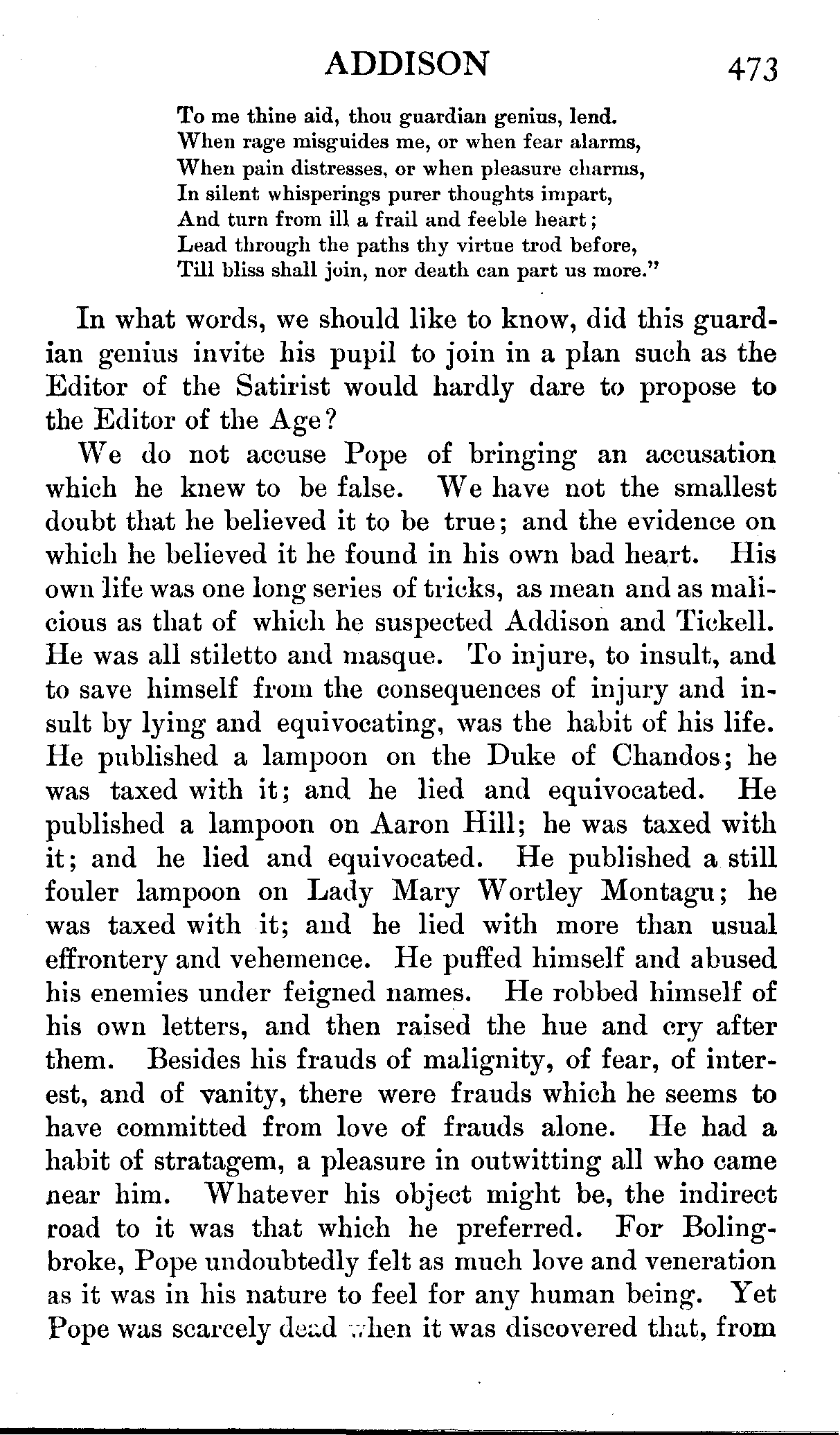 ADDISON 473

To me thine aid, thou guardian genius, lend.
When rage misguides me, or when fear alarms,
When pain distresses, or when pleasure charms,
In silent whisperings purer thoughts impart,
And turn from ill a frail and feeble heart;
Lead through the paths thy virtue trod before,
Till bliss shall join, nor death can part us more."

In what words, we should like to know, did this guardian genius invite his pupil to join in a plan such as the Editor of the Satirist would hardly dare to propose to the Editor of the Age?

We do not accuse Pope of bringing an accusation which he knew to be false. We have not the smallest doubt that he believed it to be true; and the evidence on which he believed it he found in his own bad heart. His own life was one long series of tricks, as mean and as malicious as that of which he suspected Addison and Tickell. He was all stiletto and masque. To injure, to insult, and to save himself from the consequences of injury and insult by lying and equivocating, was the habit of his life. He published a lampoon on the Duke of Chandos; he was taxed with it; and he lied and equivocated. He published a lampoon on Aaron Hill; he was taxed with it; and he lied and equivocated. He published a still fouler lampoon on Lady Mary Wortley Montagu; he was taxed with it; and he lied with more than usual effrontery and vehemence. He puffed himself and abused his enemies under feigned names. He robbed himself of his own letters, and then raised the hue and cry after them. Besides his frauds of malignity, of fear, of interest, and of vanity, there were frauds which he seems to have committed from love of frauds alone. He had a habit of stratagem, a pleasure in outwitting all who came near him. Whatever his object might be, the indirect road to it was that which he preferred. For Bolingbroke, Pope undoubtedly felt as much love and veneration as it was in his nature to feel for any human being. Yet Pope was scarcely dead when it was discovered that, from